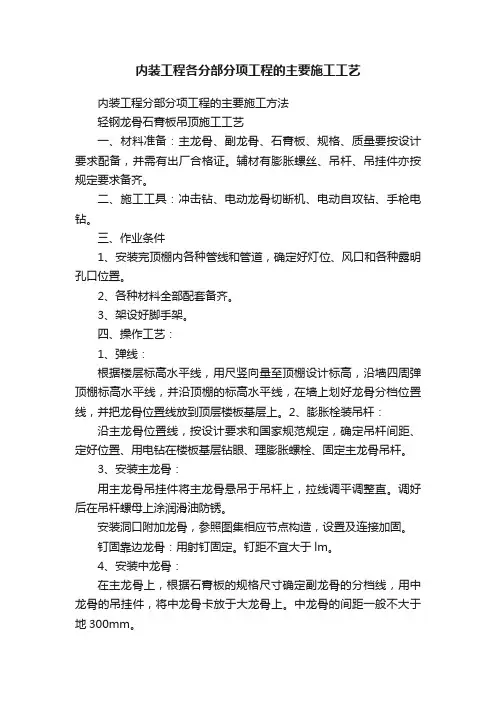 内装工程各分部分项工程的主要施工工艺

内装工程分部分项工程的主要施工方法

轻钢龙骨石膏板吊顶施工工艺

一、材料准备：主龙骨、副龙骨、石膏板、规格、质量要按设计要求配备，并需有出厂合格证。辅材有膨胀螺丝、吊杆、吊挂件亦按规定要求备齐。

二、施工工具：冲击钻、电动龙骨切断机、电动自攻钻、手枪电钻。

三、作业条件

1、安装完顶棚内各种管线和管道，确定好灯位、风口和各种露明孔口位置。

2、各种材料全部配套备齐。

3、架设好脚手架。

四、操作工艺：

1、弹线：

根据楼层标高水平线，用尺竖向量至顶棚设计标高，沿墙四周弹顶棚标高水平线，并沿顶棚的标高水平线，在墙上划好龙骨分档位置线，并把龙骨位置线放到顶层楼板基层上。2、膨胀栓装吊杆：

沿主龙骨位置线，按设计要求和国家规范规定，确定吊杆间距、定好位置、用电钻在楼板基层钻眼、理膨胀螺栓、固定主龙骨吊杆。

3、安装主龙骨：

用主龙骨吊挂件将主龙骨悬吊于吊杆上，拉线调平调整直。调好后在吊杆螺母上涂润滑油防锈。

安装洞口附加龙骨，参照图集相应节点构造，设置及连接加固。

钉固靠边龙骨：用射钉固定。钉距不宜大于 lm。

4、安装中龙骨：

在主龙骨上，根据石膏板的规格尺寸确定副龙骨的分档线，用中龙骨的吊挂件，将中龙骨卡放于大龙骨上。中龙骨的间距一般不大于地 300mm。